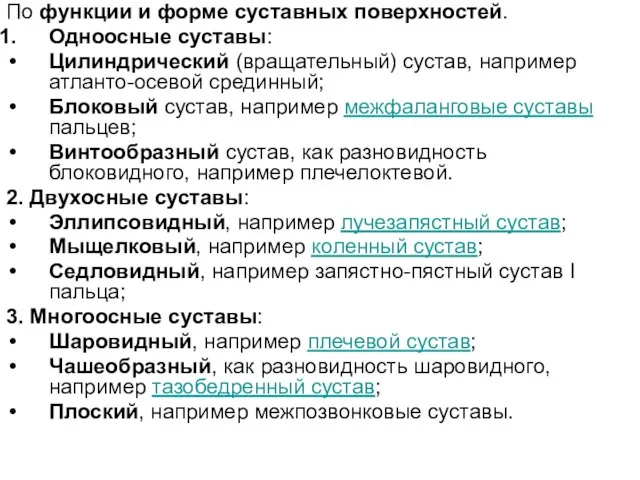 По функции и форме суставных поверхностей.

1. Одноосные суставы:

• Цилиндрический (вращательный) сустав, например атланто-осевой срединный;

• Блоковый сустав, например межфаланговые суставы пальцев;

• Винтообразный сустав, как разновидность блоковидного, например плечелоктевой.

2. Двухосные суставы:

• Эллипсовидный, например лучезапястный сустав;

• Мыщелковый, например коленный сустав;

• Седловидный, например запястно-пястный сустав I пальца;

3. Многоосные суставы:

• Шаровидный, например плечевой сустав;

• Чашеобразный, как разновидность шаровидного, например тазобедренный сустав;

• Плоский, например межпозвонковые суставы.